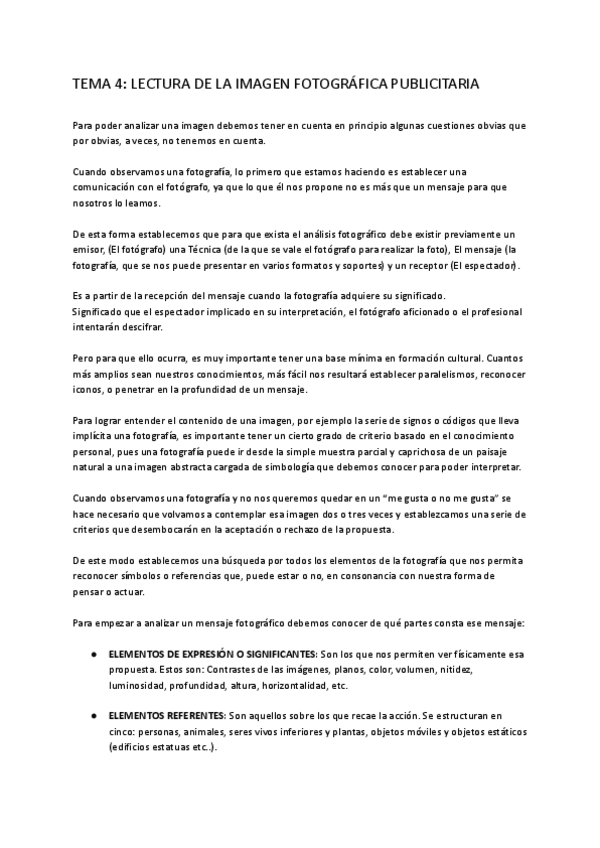 TEMA 4: LECTURA DE LA IMAGEN FOTOGRÁFICA PUBLICITARIA

Para poder analizar una imagen debemos tener en cuenta en principio algunas cuestiones obvias que por obvias, a veces, no tenemos en cuenta.

Cuando observamos una fotografía, lo primero que estamos haciendo es establecer una comunicación con el fotógrafo, ya que lo que él nos propone no es más que un mensaje para que nosotros lo leamos.

De esta forma establecemos que para que exista el análisis fotográfico debe existir previamente un emisor, (El fotógrafo) una Técnica (de la que se vale el fotógrafo para realizar la foto), El mensaje (la fotografía, que se nos puede presentar en varios formatos y soportes) y un receptor (El espectador).

Es a partir de la recepción del mensaje cuando la fotografía adquiere su significado.
Significado que el espectador implicado en su interpretación, el fotógrafo aficionado o el profesional intentarán descifrar.

Pero para que ello ocurra, es muy importante tener una base mínima en formación cultural. Cuantos más amplios sean nuestros conocimientos, más fácil nos resultará establecer paralelismos, reconocer iconos, o penetrar en la profundidad de un mensaje.

Para lograr entender el contenido de una imagen, por ejemplo la serie de signos o códigos que lleva implícita una fotografía, es importante tener un cierto grado de criterio basado en el conocimiento personal, pues una fotografía puede ir desde la simple muestra parcial y caprichosa de un paisaje natural a una imagen abstracta cargada de simbología que debemos conocer para poder interpretar.

Cuando observamos una fotografía y no nos queremos quedar en un "me gusta o no me gusta" se hace necesario que volvamos a contemplar esa imagen dos o tres veces y establezcamos una serie de criterios que desembocarán en la aceptación o rechazo de la propuesta.

De este modo establecemos una búsqueda por todos los elementos de la fotografía que nos permita reconocer símbolos o referencias que, puede estar o no, en consonancia con nuestra forma de pensar o actuar.

Para empezar a analizar un mensaje fotográfico debemos conocer de qué partes consta ese mensaje:

● ELEMENTOS DE EXPRESIÓN O SIGNIFICANTES: Son los que nos permiten ver físicamente esa propuesta. Estos son: Contrastes de las imágenes, planos, color, volumen, nitidez, luminosidad, profundidad, altura, horizontalidad, etc.

● ELEMENTOS REFERENTES: Son aquellos sobre los que recae la acción. Se estructuran en cinco: personas, animales, seres vivos inferiores y plantas, objetos móviles y objetos estáticos (edificios estatuas etc..).